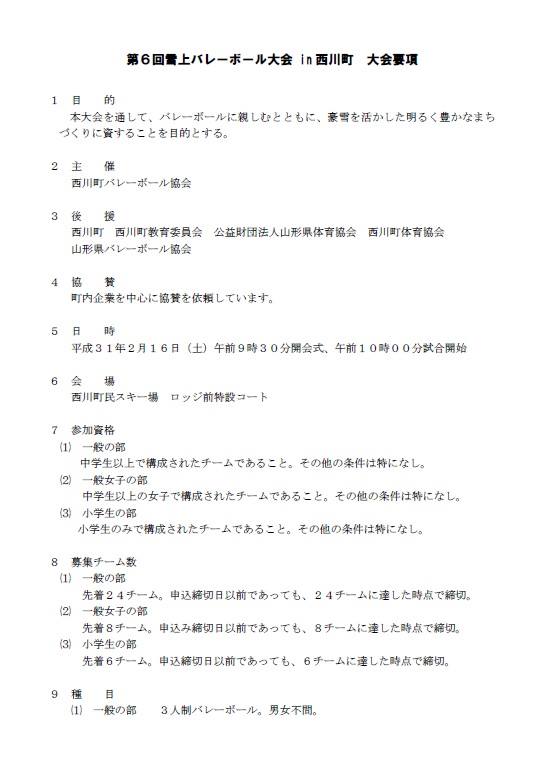 第６回雪上バレーボール大会 in 西川町　大会要項

１　目　　的
本大会を通して、バレーボールに親しむとともに、豪雪を活かした明るく豊かなまちづくりに資することを目的とする。

２　主　　催
西川町バレーボール協会

３　後　　援
西川町　西川町教育委員会　公益財団法人山形県体育協会　西川町体育協会
山形県バレーボール協会

４　協　　賛
町内企業を中心に協賛を依頼しています。

５　日　　時
平成３１年２月１６日（土）午前９時３０分開会式、午前１０時００分試合開始

６　会　　場
西川町民スキー場　ロッジ前特設コート

７　参加資格
⑴　一般の部
中学生以上で構成されたチームであること。その他の条件は特になし。
⑵　一般女子の部
中学生以上の女子で構成されたチームであること。その他の条件は特になし。
⑶　小学生の部
小学生のみで構成されたチームであること。その他の条件は特になし。

８　募集チーム数
⑴　一般の部
先着２４チーム。申込締切日以前であっても、２４チームに達した時点で締切。
⑵　一般女子の部
先着８チーム。申込み締切日以前であっても、８チームに達した時点で締切。
⑶　小学生の部
先着６チーム。申込締切日以前であっても、６チームに達した時点で締切。

９　種　　目
⑴　一般の部　　３人制バレーボール。男女不問。